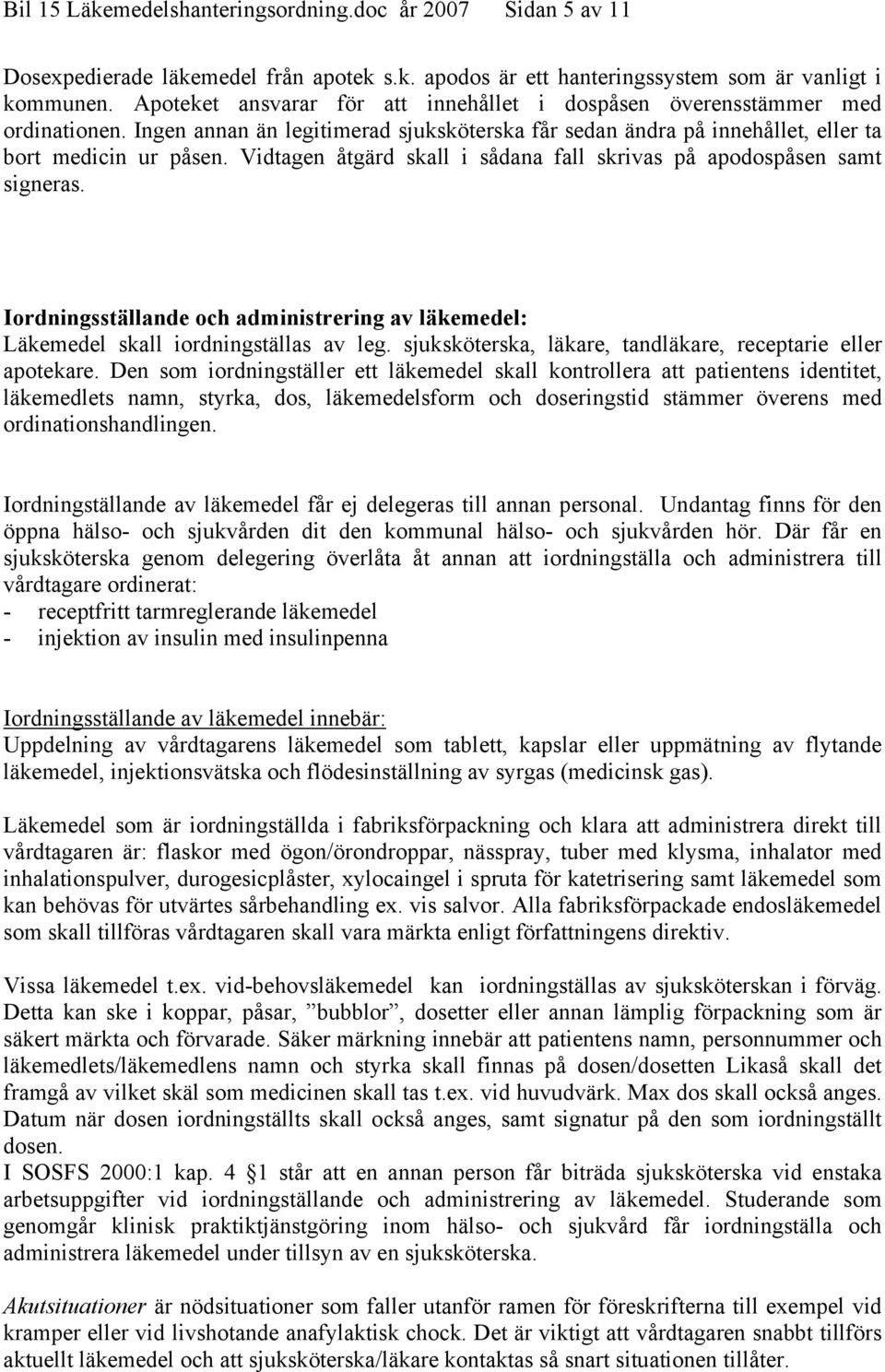 Bil 15 Läkemedelshanteringsordning.doc år 2007 Sidan 5 av 11

Dosexpedierade läkemedel från apotek s.k. apodos är ett hanteringssystem som är vanligt i kommunen. Apoteket ansvarar för att innehållet i dospåsen överensstämmer med ordinationen. Ingen annan än legitimerad sjuksköterska får sedan ändra på innehållet, eller ta bort medicin ur påsen. Vidtagen åtgärd skall i sådana fall skrivas på apodospåsen samt signeras.

Iordningsställande och administrering av läkemedel:
Läkemedel skall iordningställas av leg. sjuksköterska, läkare, tandläkare, receptarie eller apotekare. Den som iordningställer ett läkemedel skall kontrollera att patientens identitet, läkemedlets namn, styrka, dos, läkemedelsform och doseringstid stämmer överens med ordinationshandlingen.

Iordningställande av läkemedel får ej delegeras till annan personal. Undantag finns för den öppna hälso- och sjukvården dit den kommunal hälso- och sjukvården hör. Där får en sjuksköterska genom delegering överlåta åt annan att iordningställa och administrera till vårdtagare ordinerat:
- receptfritt tarmreglerande läkemedel
- injektion av insulin med insulinpenna

Iordningsställande av läkemedel innebär:
Uppdelning av vårdtagarens läkemedel som tablett, kapslar eller uppmätning av flytande läkemedel, injektionsvätska och flödesinställning av syrgas (medicinsk gas).

Läkemedel som är iordningställda i fabriksförpackning och klara att administrera direkt till vårdtagaren är: flaskor med ögon/örondroppar, nässpray, tuber med klysma, inhalator med inhalationspulver, durogesicplåster, xylocaingel i spruta för katetrisering samt läkemedel som kan behövas för utvärtes sårbehandling ex. vis salvor. Alla fabriksförpackade endosläkemedel som skall tillföras vårdtagaren skall vara märkta enligt författningens direktiv.

Vissa läkemedel t.ex. vid-behovsläkemedel kan iordningställas av sjuksköterskan i förväg. Detta kan ske i koppar, påsar, ”bubblor”, dosetter eller annan lämplig förpackning som är säkert märkta och förvarade. Säker märkning innebär att patientens namn, personnummer och läkemedlets/läkemedlens namn och styrka skall finnas på dosen/dosetten Likaså skall det framgå av vilket skäl som medicinen skall tas t.ex. vid huvudvärk. Max dos skall också anges. Datum när dosen iordningställts skall också anges, samt signatur på den som iordningställt dosen.
I SOSFS 2000:1 kap. 4 §1 står att en annan person får biträda sjuksköterska vid enstaka arbetsuppgifter vid iordningställande och administrering av läkemedel. Studerande som genomgår klinisk praktiktjänstgöring inom hälso- och sjukvård får iordningställa och administrera läkemedel under tillsyn av en sjuksköterska.

Akutsituationer är nödsituationer som faller utanför ramen för föreskrifterna till exempel vid kramper eller vid livshotande anafylaktisk chock. Det är viktigt att vårdtagaren snabbt tillförs aktuellt läkemedel och att sjuksköterska/läkare kontaktas så snart situationen tillåter.